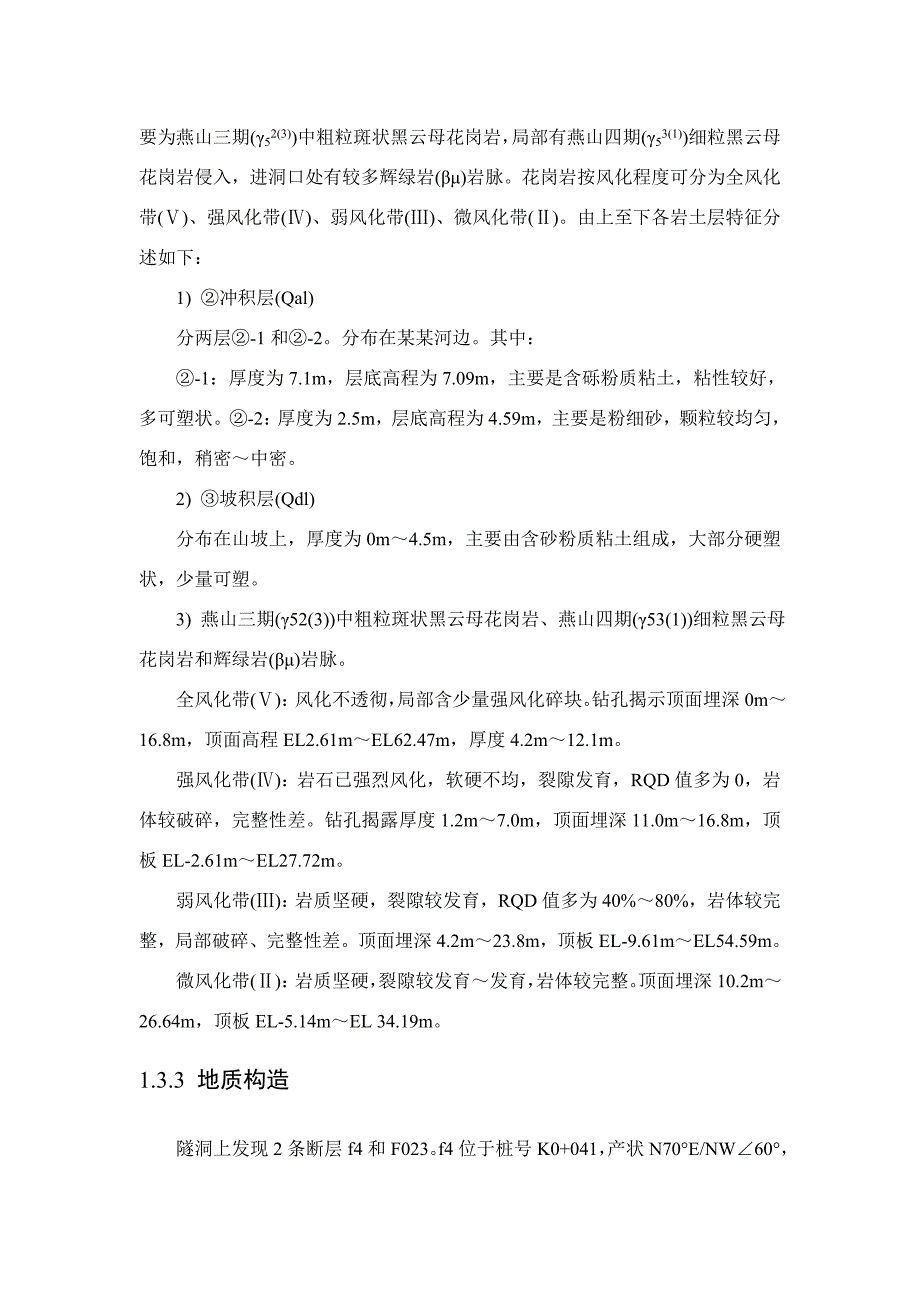 要为燕山三期($\gamma_5^{2(3)}$)中粗粒斑状黑云母花岗岩，局部有燕山四期($\gamma_5^{3(1)}$)细粒黑云母花岗岩侵入，进洞口处有较多辉绿岩(βμ)岩脉。花岗岩按风化程度可分为全风化带(Ⅴ)、强风化带(Ⅳ)、弱风化带(Ⅲ)、微风化带(Ⅱ)。由上至下各岩土层特征分述如下：

1) ②冲积层(Qal)

分两层②-1 和②-2。分布在某某河边。其中：

②-1：厚度为 7.1m，层底高程为 7.09m，主要是含砾粉质粘土，粘性较好，多可塑状。②-2：厚度为 2.5m，层底高程为 4.59m，主要是粉细砂，颗粒较均匀，饱和，稍密～中密。

2) ③坡积层(Qdl)

分布在山坡上，厚度为 0m～4.5m，主要由含砂粉质粘土组成，大部分硬塑状，少量可塑。

3) 燕山三期(γ52(3))中粗粒斑状黑云母花岗岩、燕山四期(γ53(1))细粒黑云母花岗岩和辉绿岩(βμ)岩脉。

全风化带(Ⅴ)：风化不透彻，局部含少量强风化碎块。钻孔揭示顶面埋深 0m～16.8m，顶面高程 EL2.61m～EL62.47m，厚度 4.2m～12.1m。

强风化带(Ⅳ)：岩石已强烈风化，软硬不均，裂隙发育，RQD 值多为 0，岩体较破碎，完整性差。钻孔揭露厚度 1.2m～7.0m，顶面埋深 11.0m～16.8m，顶板 EL-2.61m～EL27.72m。

弱风化带(Ⅲ)：岩质坚硬，裂隙较发育，RQD 值多为 40%～80%，岩体较完整，局部破碎、完整性差。顶面埋深 4.2m～23.8m，顶板 EL-9.61m～EL54.59m。

微风化带(Ⅱ)：岩质坚硬，裂隙较发育～发育，岩体较完整。顶面埋深 10.2m～26.64m，顶板 EL-5.14m～EL 34.19m。

1.3.3 地质构造

隧洞上发现 2 条断层 f4 和 F023。f4 位于桩号 K0+041，产状 N70°E/NW∠60°，